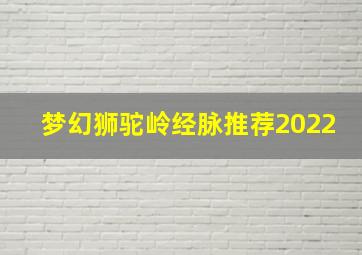 梦幻狮驼岭经脉推荐2022